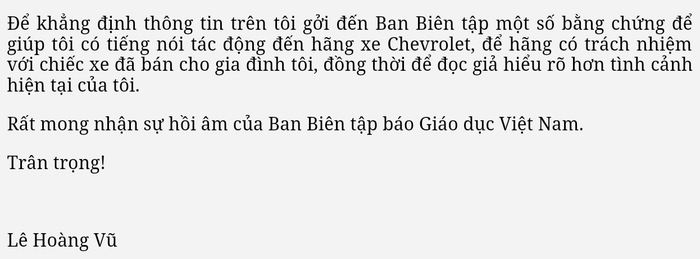 Để khẳng định thông tin trên tôi gởi đến Ban Biên tập một số bằng chứng để giúp tôi có tiếng nói tác động đến hãng xe Chevrolet, để hãng có trách nhiệm với chiếc xe đã bán cho gia đình tôi, đồng thời để đọc giả hiểu rõ hơn tình cảnh hiện tại của tôi.

Rất mong nhận sự hồi âm của Ban Biên tập báo Giáo dục Việt Nam.

Trân trọng!

Lê Hoàng Vũ